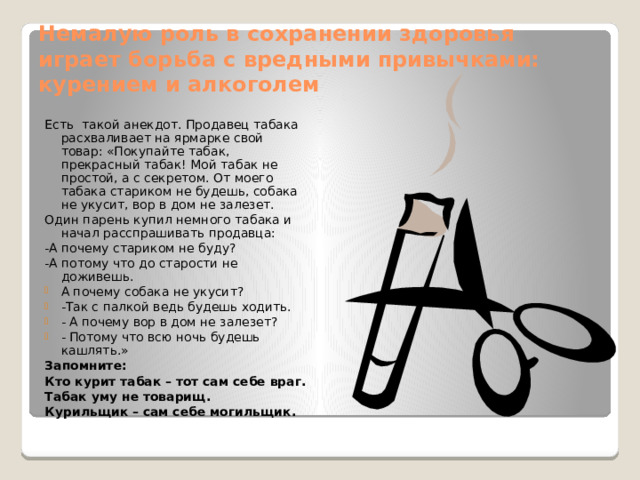 Немалую роль в сохранении здоровья играет борьба с вредными привычками: курением и алкоголем

Есть такой анекдот. Продавец табака расхваливает на ярмарке свой товар: «Покупайте табак, прекрасный табак! Мой табак не простой, а с секретом. От моего табака стариком не будешь, собака не укусит, вор в дом не залезет.

Один парень купил немного табака и начал расспрашивать продавца:

-А почему стариком не буду?

-А потому что до старости не доживешь.

А почему собака не укусит?

-Так с палкой ведь будешь ходить.

- А почему вор в дом не залезет?

- Потому что всю ночь будешь кашлять.»

Запомните:

Кто курит табак – тот сам себе враг.

Табак уму не товарищ.

Курильщик – сам себе могильщик.